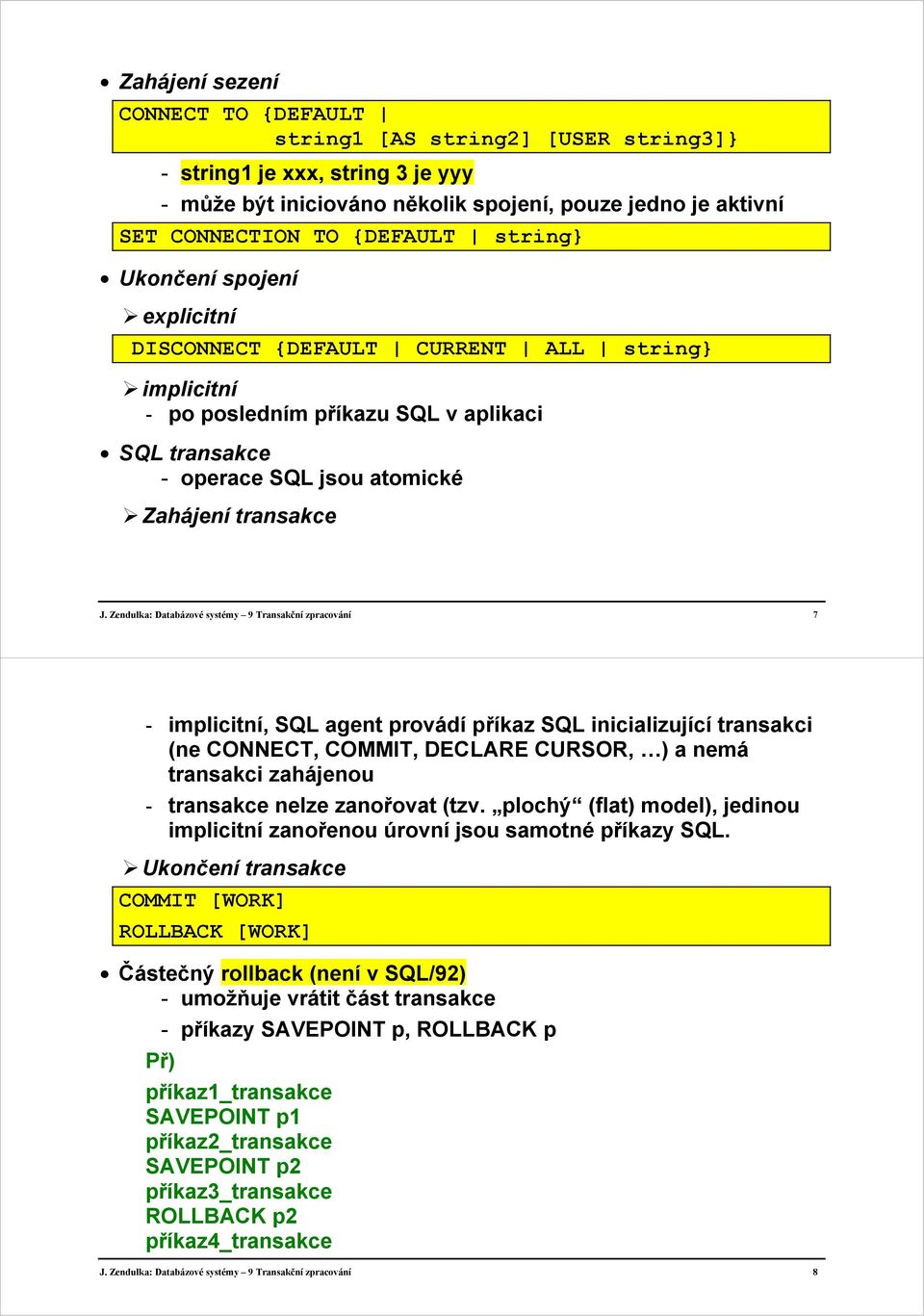 • Zahájení sezení

CONNECT TO {DEFAULT |
        string1 [AS string2] [USER string3]}

- string1 je xxx, string 3 je yyy
- může být iniciováno několik spojení, pouze jedno je aktivní

SET CONNECTION TO {DEFAULT | string}

• Ukončení spojení

➢ explicitní

DISCONNECT {DEFAULT | CURRENT | ALL | string}

➢ implicitní
- po posledním příkazu SQL v aplikaci

• SQL transakce
- operace SQL jsou atomické

➢ Zahájení transakce

J. Zendulka: Databázové systémy – 9 Transakční zpracování 7

- implicitní, SQL agent provádí příkaz SQL inicializující transakci (ne CONNECT, COMMIT, DECLARE CURSOR, …) a nemá transakci zahájenou
- transakce nelze zanořovat (tzv. „plochý“ (flat) model), jedinou implicitní zanořenou úrovní jsou samotné příkazy SQL.

➢ Ukončení transakce

COMMIT [WORK]
ROLLBACK [WORK]

• Částečný rollback (není v SQL/92)
- umožňuje vrátit část transakce
- příkazy SAVEPOINT p, ROLLBACK p

Př)
příkaz1_transakce
SAVEPOINT p1
příkaz2_transakce
SAVEPOINT p2
příkaz3_transakce
ROLLBACK p2
příkaz4_transakce

J. Zendulka: Databázové systémy – 9 Transakční zpracování 8